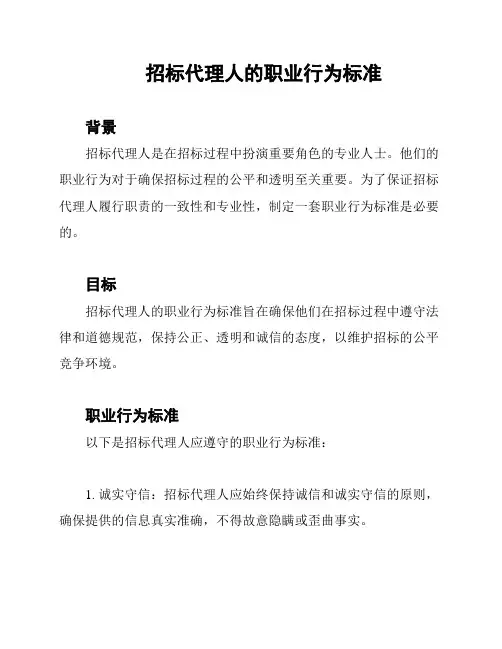 招标代理人的职业行为标准

背景

招标代理人是在招标过程中扮演重要角色的专业人士。他们的职业行为对于确保招标过程的公平和透明至关重要。为了保证招标代理人履行职责的一致性和专业性，制定一套职业行为标准是必要的。

目标

招标代理人的职业行为标准旨在确保他们在招标过程中遵守法律和道德规范，保持公正、透明和诚信的态度，以维护招标的公平竞争环境。

职业行为标准

以下是招标代理人应遵守的职业行为标准：

1. 诚实守信：招标代理人应始终保持诚信和诚实守信的原则，确保提供的信息真实准确，不得故意隐瞒或歪曲事实。